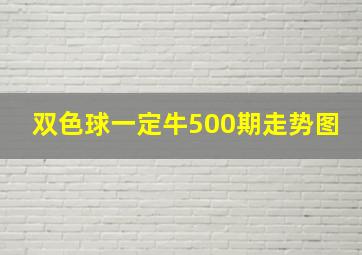 双色球一定牛500期走势图